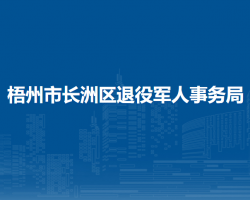 梧州市长洲区退役军人事务局